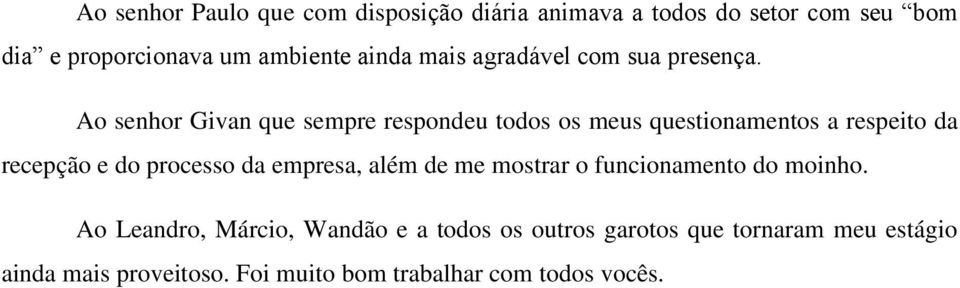 Ao senhor Paulo que com disposição diária animava a todos do setor com seu “bom dia” e proporcionava um ambiente ainda mais agradável com sua presença.

Ao senhor Givan que sempre respondeu todos os meus questionamentos a respeito da recepção e do processo da empresa, além de me mostrar o funcionamento do moinho.

Ao Leandro, Márcio, Wandão e a todos os outros garotos que tornaram meu estágio ainda mais proveitoso. Foi muito bom trabalhar com todos vocês.